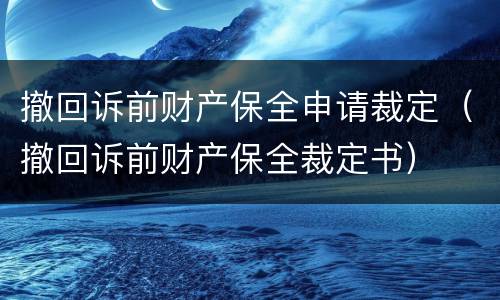 撤回诉前财产保全申请裁定（撤回诉前财产保全裁定书）